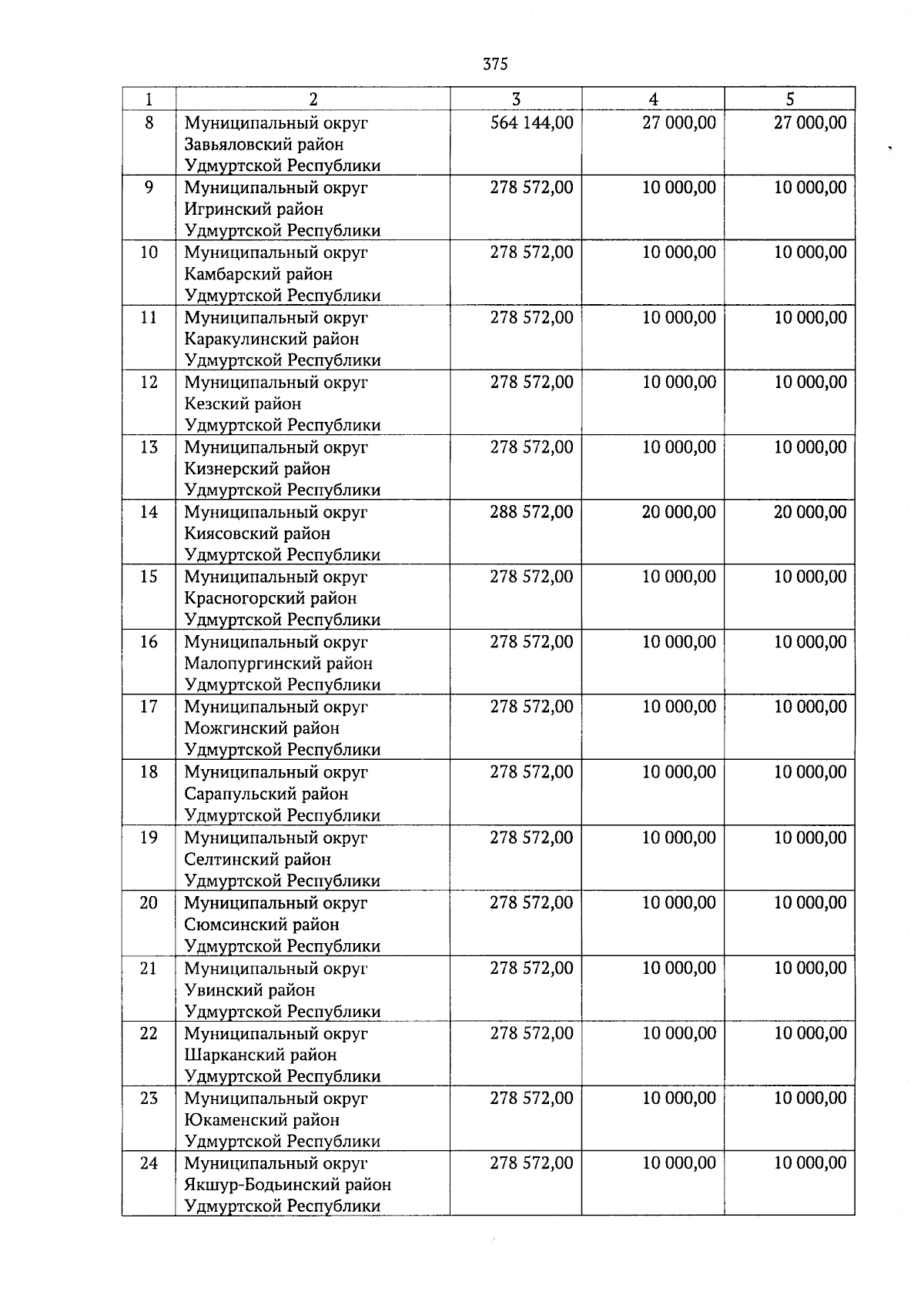 375

| 1 | 2 | 3 | 4 | 5 |
|---|---|---|---|---|
| 8 | Муниципальный округ Завьяловский район Удмуртской Республики | 564 144,00 | 27 000,00 | 27 000,00 |
| 9 | Муниципальный округ Игринский район Удмуртской Республики | 278 572,00 | 10 000,00 | 10 000,00 |
| 10 | Муниципальный округ Камбарский район Удмуртской Республики | 278 572,00 | 10 000,00 | 10 000,00 |
| 11 | Муниципальный округ Каракулинский район Удмуртской Республики | 278 572,00 | 10 000,00 | 10 000,00 |
| 12 | Муниципальный округ Кезский район Удмуртской Республики | 278 572,00 | 10 000,00 | 10 000,00 |
| 13 | Муниципальный округ Кизнерский район Удмуртской Республики | 278 572,00 | 10 000,00 | 10 000,00 |
| 14 | Муниципальный округ Киясовский район Удмуртской Республики | 288 572,00 | 20 000,00 | 20 000,00 |
| 15 | Муниципальный округ Красногорский район Удмуртской Республики | 278 572,00 | 10 000,00 | 10 000,00 |
| 16 | Муниципальный округ Малопургинский район Удмуртской Республики | 278 572,00 | 10 000,00 | 10 000,00 |
| 17 | Муниципальный округ Можгинский район Удмуртской Республики | 278 572,00 | 10 000,00 | 10 000,00 |
| 18 | Муниципальный округ Сарапульский район Удмуртской Республики | 278 572,00 | 10 000,00 | 10 000,00 |
| 19 | Муниципальный округ Селтинский район Удмуртской Республики | 278 572,00 | 10 000,00 | 10 000,00 |
| 20 | Муниципальный округ Сюмсинский район Удмуртской Республики | 278 572,00 | 10 000,00 | 10 000,00 |
| 21 | Муниципальный округ Увинский район Удмуртской Республики | 278 572,00 | 10 000,00 | 10 000,00 |
| 22 | Муниципальный округ Шарканский район Удмуртской Республики | 278 572,00 | 10 000,00 | 10 000,00 |
| 23 | Муниципальный округ Юкаменский район Удмуртской Республики | 278 572,00 | 10 000,00 | 10 000,00 |
| 24 | Муниципальный округ Якшур-Бодьинский район Удмуртской Республики | 278 572,00 | 10 000,00 | 10 000,00 |